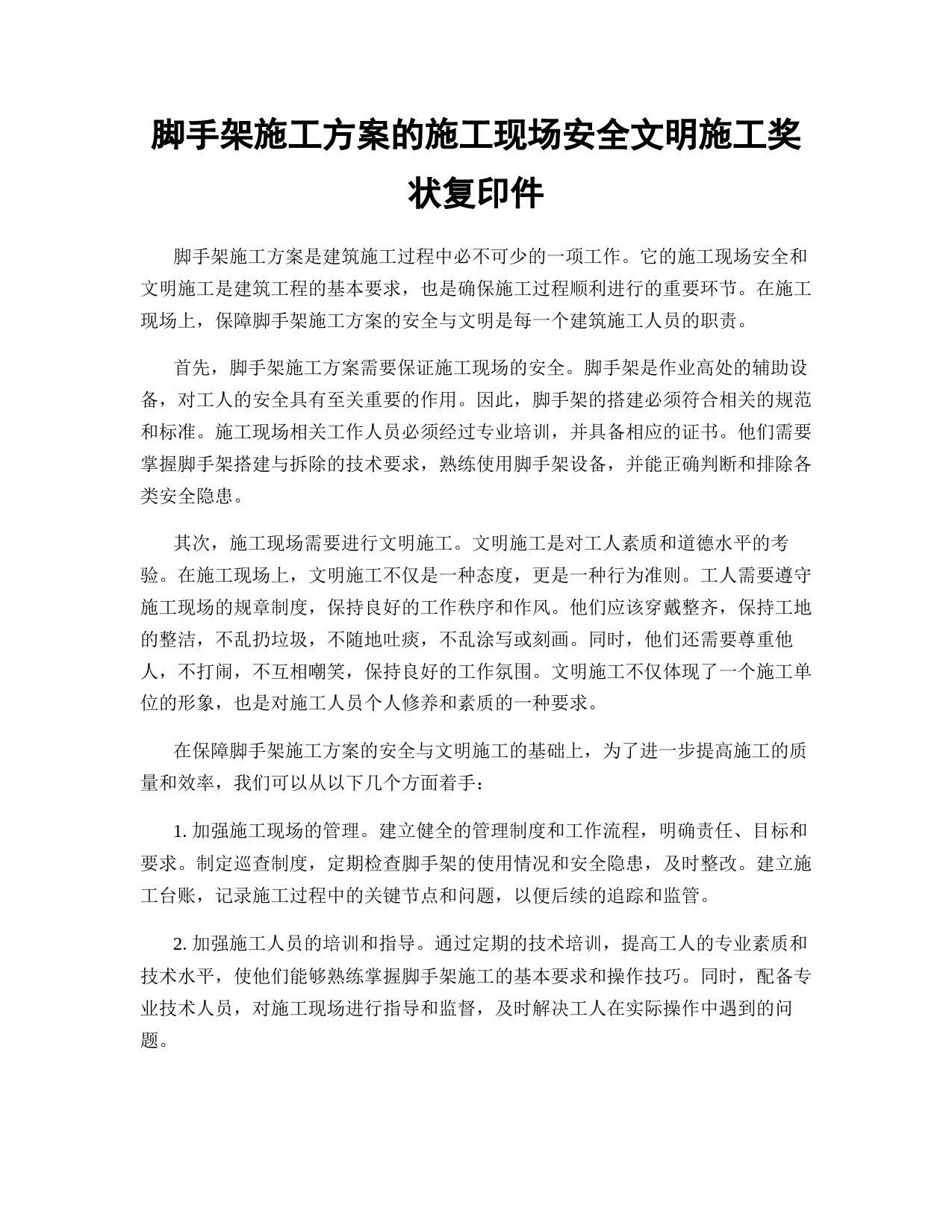 脚手架施工方案的施工现场安全文明施工奖状复印件

脚手架施工方案是建筑施工过程中必不可少的一项工作。它的施工现场安全和文明施工是建筑工程的基本要求，也是确保施工过程顺利进行的重要环节。在施工现场上，保障脚手架施工方案的安全与文明是每一个建筑施工人员的职责。

首先，脚手架施工方案需要保证施工现场的安全。脚手架是作业高处的辅助设备，对工人的安全具有至关重要的作用。因此，脚手架的搭建必须符合相关的规范和标准。施工现场相关工作人员必须经过专业培训，并具备相应的证书。他们需要掌握脚手架搭建与拆除的技术要求，熟练使用脚手架设备，并能正确判断和排除各类安全隐患。

其次，施工现场需要进行文明施工。文明施工是对工人素质和道德水平的考验。在施工现场上，文明施工不仅是一种态度，更是一种行为准则。工人需要遵守施工现场的规章制度，保持良好的工作秩序和作风。他们应该穿戴整齐，保持工地的整洁，不乱扔垃圾，不随地吐痰，不乱涂写或刻画。同时，他们还需要尊重他人，不打闹，不互相嘲笑，保持良好的工作氛围。文明施工不仅体现了一个施工单位的形象，也是对施工人员个人修养和素质的一种要求。

在保障脚手架施工方案的安全与文明施工的基础上，为了进一步提高施工的质量和效率，我们可以从以下几个方面着手：

1. 加强施工现场的管理。建立健全的管理制度和工作流程，明确责任、目标和要求。制定巡查制度，定期检查脚手架的使用情况和安全隐患，及时整改。建立施工台账，记录施工过程中的关键节点和问题，以便后续的追踪和监管。

2. 加强施工人员的培训和指导。通过定期的技术培训，提高工人的专业素质和技术水平，使他们能够熟练掌握脚手架施工的基本要求和操作技巧。同时，配备专业技术人员，对施工现场进行指导和监督，及时解决工人在实际操作中遇到的问题。